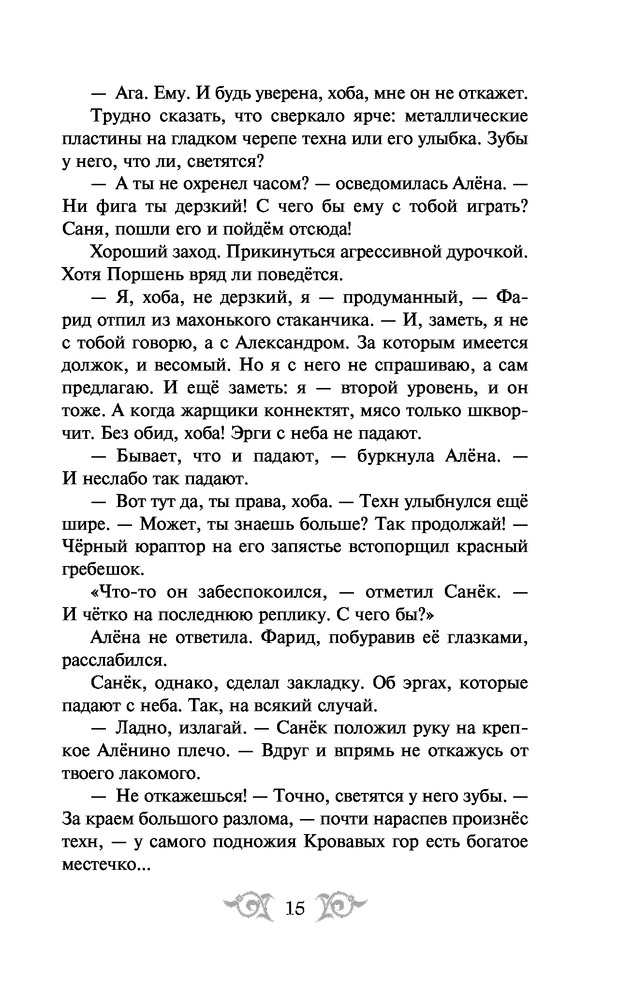 — Ага. Ему. И будь уверена, хоба, мне он не откажет.

Трудно сказать, что сверкало ярче: металлические пластины на гладком черепе техна или его улыбка. Зубы у него, что ли, светятся?

— А ты не охренел часом? — осведомилась Алёна. — Ни фига ты дерзкий! С чего бы ему с тобой играть? Саня, пошли его и пойдём отсюда!

Хороший заход. Прикинуться агрессивной дурочкой. Хотя Поршень вряд ли поведётся.

— Я, хоба, не дерзкий, я — продуманный, — Фарид отпил из махонького стаканчика. — И, заметь, я не с тобой говорю, а с Александром. За которым имеется должок, и весомый. Но я с него не спрашиваю, а сам предлагаю. И ещё заметь: я — второй уровень, и он тоже. А когда жарщики коннектят, мясо только шкворчит. Без обид, хоба! Эрги с неба не падают.

— Бывает, что и падают, — буркнула Алёна. — И неслабо так падают.

— Вот тут да, ты права, хоба. — Техн улыбнулся ещё шире. — Может, ты знаешь больше? Так продолжай! — Чёрный юраптор на его запястье встопорщил красный гребешок.

«Что-то он забеспокоился, — отметил Санёк. — И чётко на последнюю реплику. С чего бы?»

Алёна не ответила. Фарид, побуравив её глазками, расслабился.

Санёк, однако, сделал закладку. Об эргах, которые падают с неба. Так, на всякий случай.

— Ладно, излагай. — Санёк положил руку на крепкое Алёнино плечо. — Вдруг и впрямь не откажусь от твоего лакомого.

— Не откажешься! — Точно, светятся у него зубы. — За краем большого разлома, — почти нараспев произнёс техн, — у самого подножия Кровавых гор есть богатое местечко...

15